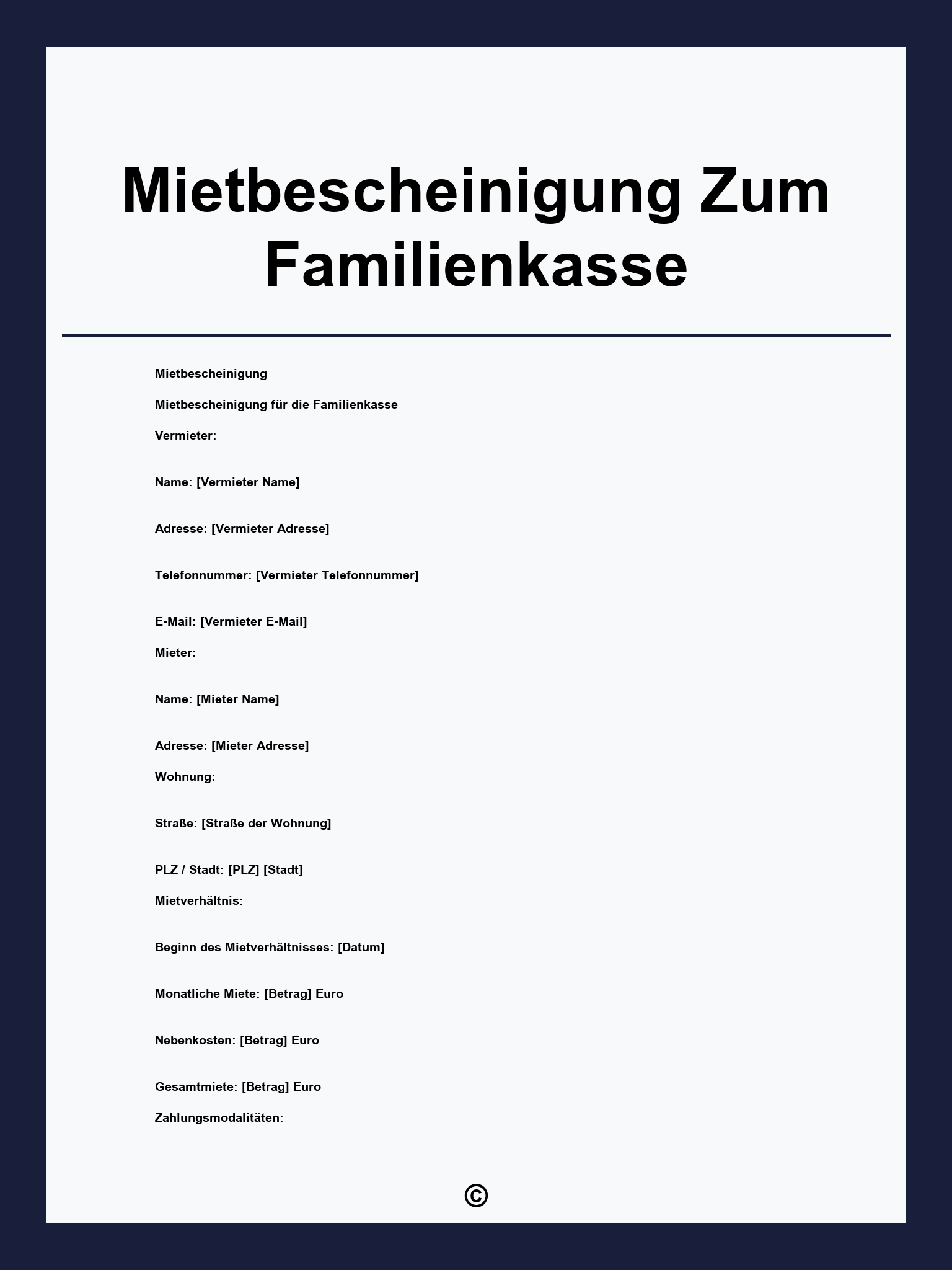 Mietbescheinigung Zum Familienkasse

Mietbescheinigung

Mietbescheinigung für die Familienkasse

Vermieter:

Name: [Vermieter Name]

Adresse: [Vermieter Adresse]

Telefonnummer: [Vermieter Telefonnummer]

E-Mail: [Vermieter E-Mail]

Mieter:

Name: [Mieter Name]

Adresse: [Mieter Adresse]

Wohnung:

Straße: [Straße der Wohnung]

PLZ / Stadt: [PLZ] [Stadt]

Mietverhältnis:

Beginn des Mietverhältnisses: [Datum]

Monatliche Miete: [Betrag] Euro

Nebenkosten: [Betrag] Euro

Gesamtmiete: [Betrag] Euro

Zahlungsmodalitäten:

©